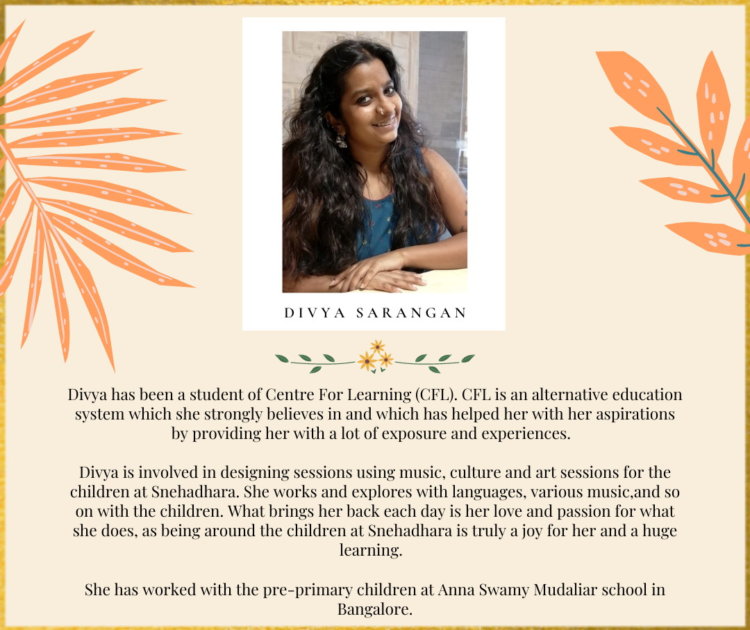 DIVYA SARANGAN

Divya has been a student of Centre For Learning (CFL). CFL is an alternative education system which she strongly believes in and which has helped her with her aspirations by providing her with a lot of exposure and experiences.

Divya is involved in designing sessions using music, culture and art sessions for the children at Snehadhara. She works and explores with languages, various music,and so on with the children. What brings her back each day is her love and passion for what she does, as being around the children at Snehadhara is truly a joy for her and a huge learning.

She has worked with the pre-primary children at Anna Swamy Mudaliar school in Bangalore.